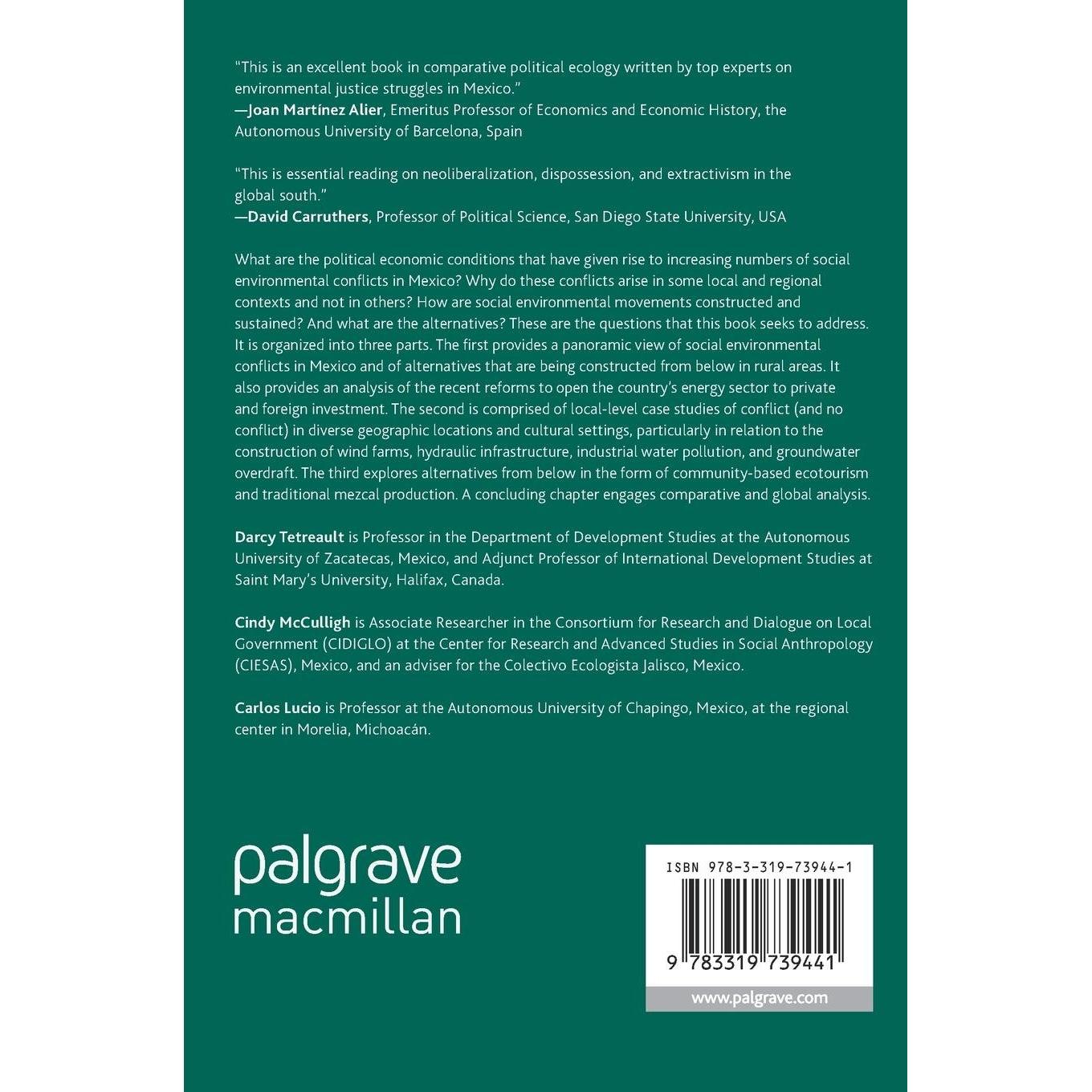 "This is an excellent book in comparative political ecology written by top experts on environmental justice struggles in Mexico."
—Joan Martínez Alier, Emeritus Professor of Economics and Economic History, the Autonomous University of Barcelona, Spain

"This is essential reading on neoliberalization, dispossession, and extractivism in the global south."
—David Carruthers, Professor of Political Science, San Diego State University, USA

What are the political economic conditions that have given rise to increasing numbers of social environmental conflicts in Mexico? Why do these conflicts arise in some local and regional contexts and not in others? How are social environmental movements constructed and sustained? And what are the alternatives? These are the questions that this book seeks to address. It is organized into three parts. The first provides a panoramic view of social environmental conflicts in Mexico and of alternatives that are being constructed from below in rural areas. It also provides an analysis of the recent reforms to open the country's energy sector to private and foreign investment. The second is comprised of local-level case studies of conflict (and no conflict) in diverse geographic locations and cultural settings, particularly in relation to the construction of wind farms, hydraulic infrastructure, industrial water pollution, and groundwater overdraft. The third explores alternatives from below in the form of community-based ecotourism and traditional mezcal production. A concluding chapter engages comparative and global analysis.

Darcy Tetreault is Professor in the Department of Development Studies at the Autonomous University of Zacatecas, Mexico, and Adjunct Professor of International Development Studies at Saint Mary's University, Halifax, Canada.

Cindy McCulligh is Associate Researcher in the Consortium for Research and Dialogue on Local Government (CIDIGLO) at the Center for Research and Advanced Studies in Social Anthropology (CIESAS), Mexico, and an adviser for the Colectivo Ecologista Jalisco, Mexico.

Carlos Lucio is Professor at the Autonomous University of Chapingo, Mexico, at the regional center in Morelia, Michoacán.

palgrave
macmillan

ISBN 978-3-319-73944-1

9 783319 739441

www.palgrave.com